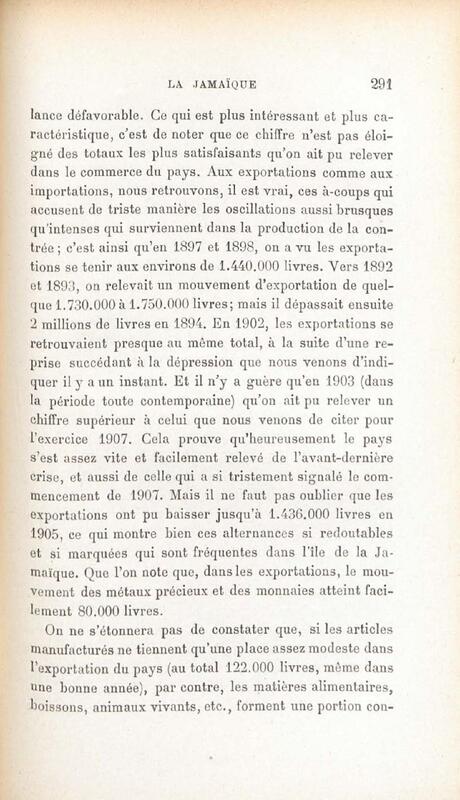 LA JAMAÏQUE 291

lance défavorable. Ce qui est plus intéressant et plus caractéristique, c'est de noter que ce chiffre n'est pas éloigné des totaux les plus satisfaisants qu'on ait pu relever dans le commerce du pays. Aux exportations comme aux importations, nous retrouvons, il est vrai, ces à-coups qui accusent de triste manière les oscillations aussi brusques qu'intenses qui surviennent dans la production de la contrée ; c'est ainsi qu'en 1897 et 1898, on a vu les exportations se tenir aux environs de 1.440.000 livres. Vers 1892 et 1893, on relevait un mouvement d'exportation de quelque 1.730.000 à 1.750.000 livres; mais il dépassait ensuite 2 millions de livres en 1894. En 1902, les exportations se retrouvaient presque au même total, à la suite d'une reprise succédant à la dépression que nous venons d'indiquer il y a un instant. Et il n'y a guère qu'en 1903 (dans la période toute contemporaine) qu'on ait pu relever un chiffre supérieur à celui que nous venons de citer pour l'exercice 1907. Cela prouve qu'heureusement le pays s'est assez vite et facilement relevé de l'avant-dernière crise, et aussi de celle qui a si tristement signalé le commencement de 1907. Mais il ne faut pas oublier que les exportations ont pu baisser jusqu'à 1.436.000 livres en 1905, ce qui montre bien ces alternances si redoutables et si marquées qui sont fréquentes dans l'île de la Jamaïque. Que l'on note que, dans les exportations, le mouvement des métaux précieux et des monnaies atteint facilement 80.000 livres.

On ne s'étonnera pas de constater que, si les articles manufacturés ne tiennent qu'une place assez modeste dans l'exportation du pays (au total 122.000 livres, même dans une bonne année), par contre, les matières alimentaires, boissons, animaux vivants, etc., forment une portion con-